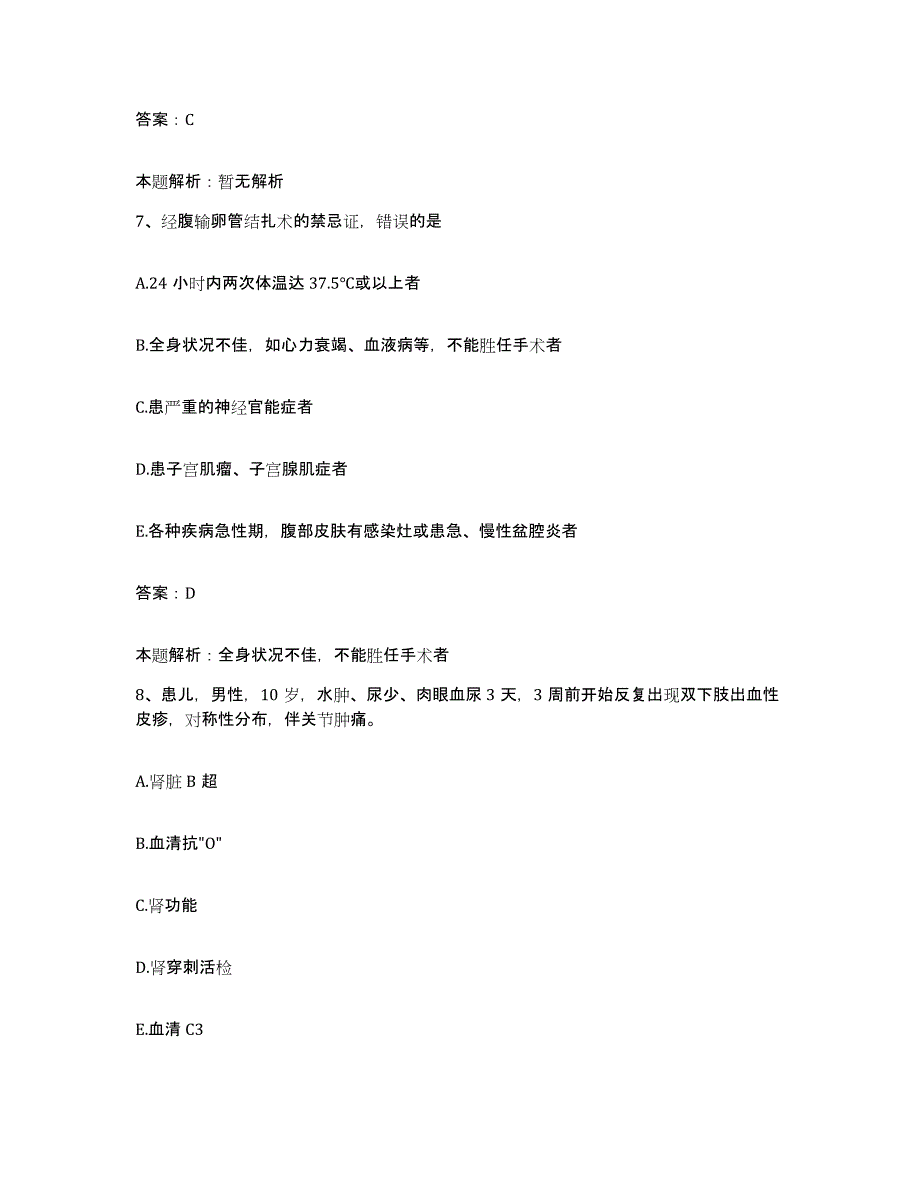 答案：C

本题解析：暂无解析

7、经腹输卵管结扎术的禁忌证，错误的是

A.24 小时内两次体温达 37.5℃或以上者

B.全身状况不佳，如心力衰竭、血液病等，不能胜任手术者

C.患严重的神经官能症者

D.患子宫肌瘤、子宫腺肌症者

E.各种疾病急性期，腹部皮肤有感染灶或患急、慢性盆腔炎者

答案：D

本题解析：全身状况不佳，不能胜任手术者

8、患儿，男性，10 岁，水肿、尿少、肉眼血尿 3 天，3 周前开始反复出现双下肢出血性皮疹，对称性分布，伴关节肿痛。

A.肾脏 B 超

B.血清抗"O"

C.肾功能

D.肾穿刺活检

E.血清 C3